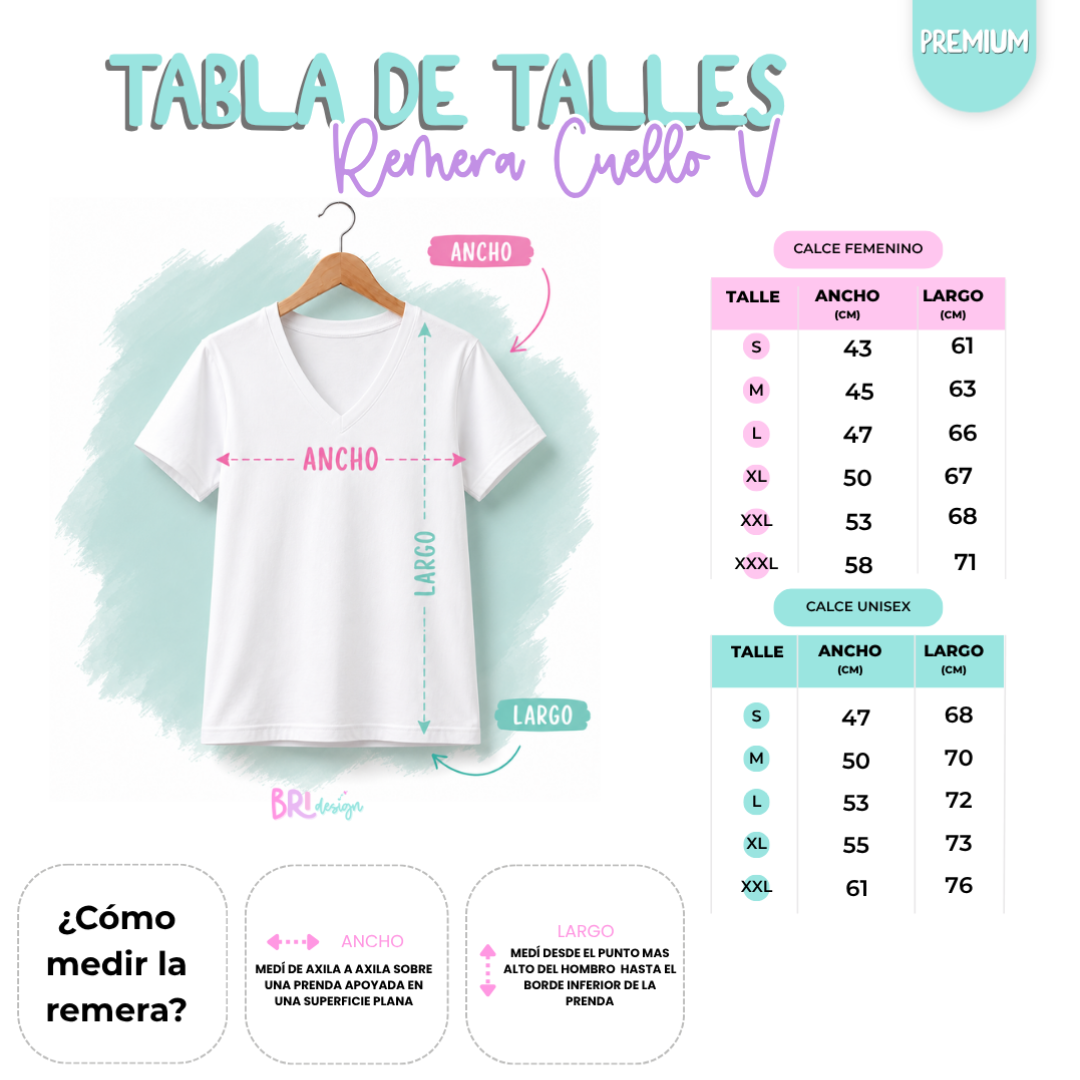 PREMIUM

TABLA DE TALLES
Remera Cuello V

ANCHO

ANCHO

LARGO

LARGO

BRI design

CALCE FEMENINO

| TALLE | ANCHO (CM) | LARGO (CM) |
|---|---|---|
| S | 43 | 61 |
| M | 45 | 63 |
| L | 47 | 66 |
| XL | 50 | 67 |
| XXL | 53 | 68 |
| XXXL | 58 | 71 |

CALCE UNISEX

| TALLE | ANCHO (CM) | LARGO (CM) |
|---|---|---|
| S | 47 | 68 |
| M | 50 | 70 |
| L | 53 | 72 |
| XL | 55 | 73 |
| XXL | 61 | 76 |

¿Cómo medir la remera?

ANCHO
MEDÍ DE AXILA A AXILA SOBRE UNA PRENDA APOYADA EN UNA SUPERFICIE PLANA

LARGO
MEDÍ DESDE EL PUNTO MAS ALTO DEL HOMBRO HASTA EL BORDE INFERIOR DE LA PRENDA